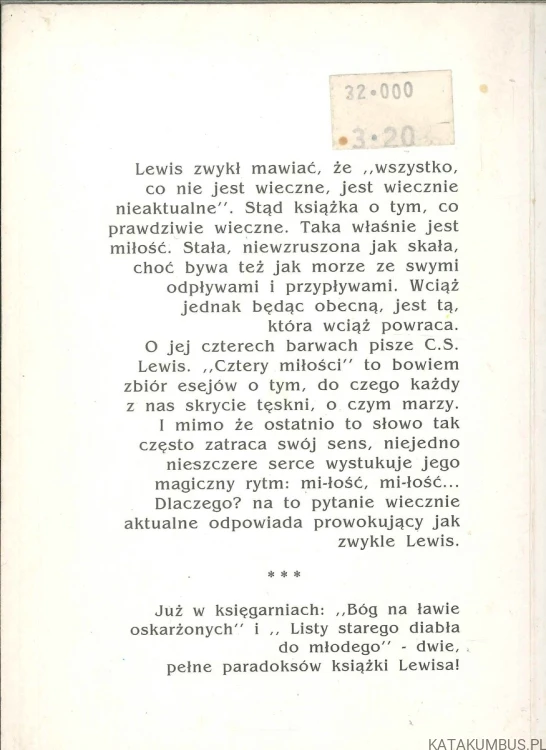 32•000
3•20

Lewis zwykł mawiać, że ,,wszystko, co nie jest wieczne, jest wiecznie nieaktualne''. Stąd książka o tym, co prawdziwie wieczne. Taka właśnie jest miłość. Stała, niewzruszona jak skała, choć bywa też jak morze ze swymi odpływami i przypływami. Wciąż jednak będąc obecną, jest tą, która wciąż powraca.
O jej czterech barwach pisze C.S. Lewis. ,,Cztery miłości'' to bowiem zbiór esejów o tym, do czego każdy z nas skrycie tęskni, o czym marzy. I mimo że ostatnio to słowo tak często zatraca swój sens, niejedno nieszczere serce wystukuje jego magiczny rytm: mi-łość, mi-łość... Dlaczego? na to pytanie wiecznie aktualne odpowiada prowokujący jak zwykle Lewis.

* * *

Już w księgarniach: ,,Bóg na ławie oskarżonych'' i ,, Listy starego diabła do młodego'' - dwie, pełne paradoksów książki Lewisa!

KATAKUMBUS.PL